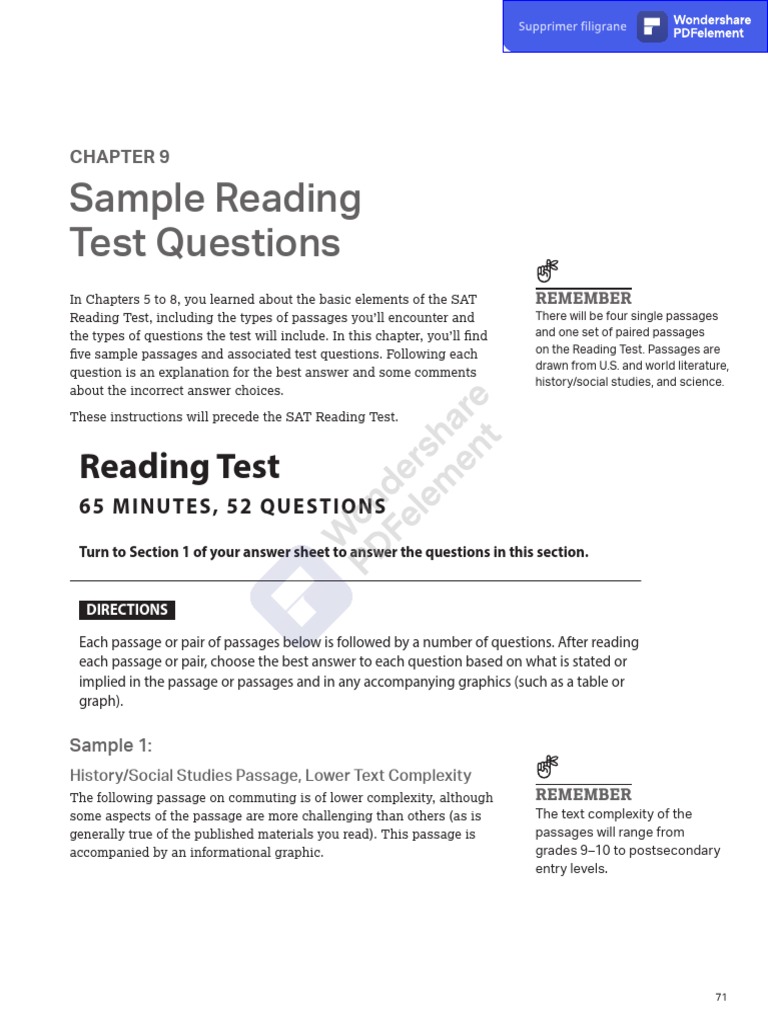 Supprimer filigrane

Wondershare PDFelement

CHAPTER 9

Sample Reading Test Questions

In Chapters 5 to 8, you learned about the basic elements of the SAT Reading Test, including the types of passages you'll encounter and the types of questions the test will include. In this chapter, you'll find five sample passages and associated test questions. Following each question is an explanation for the best answer and some comments about the incorrect answer choices.

These instructions will precede the SAT Reading Test.

REMEMBER
There will be four single passages and one set of paired passages on the Reading Test. Passages are drawn from U.S. and world literature, history/social studies, and science.

Wondershare PDFelement

Reading Test

65 MINUTES, 52 QUESTIONS

Turn to Section 1 of your answer sheet to answer the questions in this section.

DIRECTIONS

Each passage or pair of passages below is followed by a number of questions. After reading each passage or pair, choose the best answer to each question based on what is stated or implied in the passage or passages and in any accompanying graphics (such as a table or graph).

Sample 1:

History/Social Studies Passage, Lower Text Complexity

The following passage on commuting is of lower complexity, although some aspects of the passage are more challenging than others (as is generally true of the published materials you read). This passage is accompanied by an informational graphic.

REMEMBER
The text complexity of the passages will range from grades 9–10 to postsecondary entry levels.

71